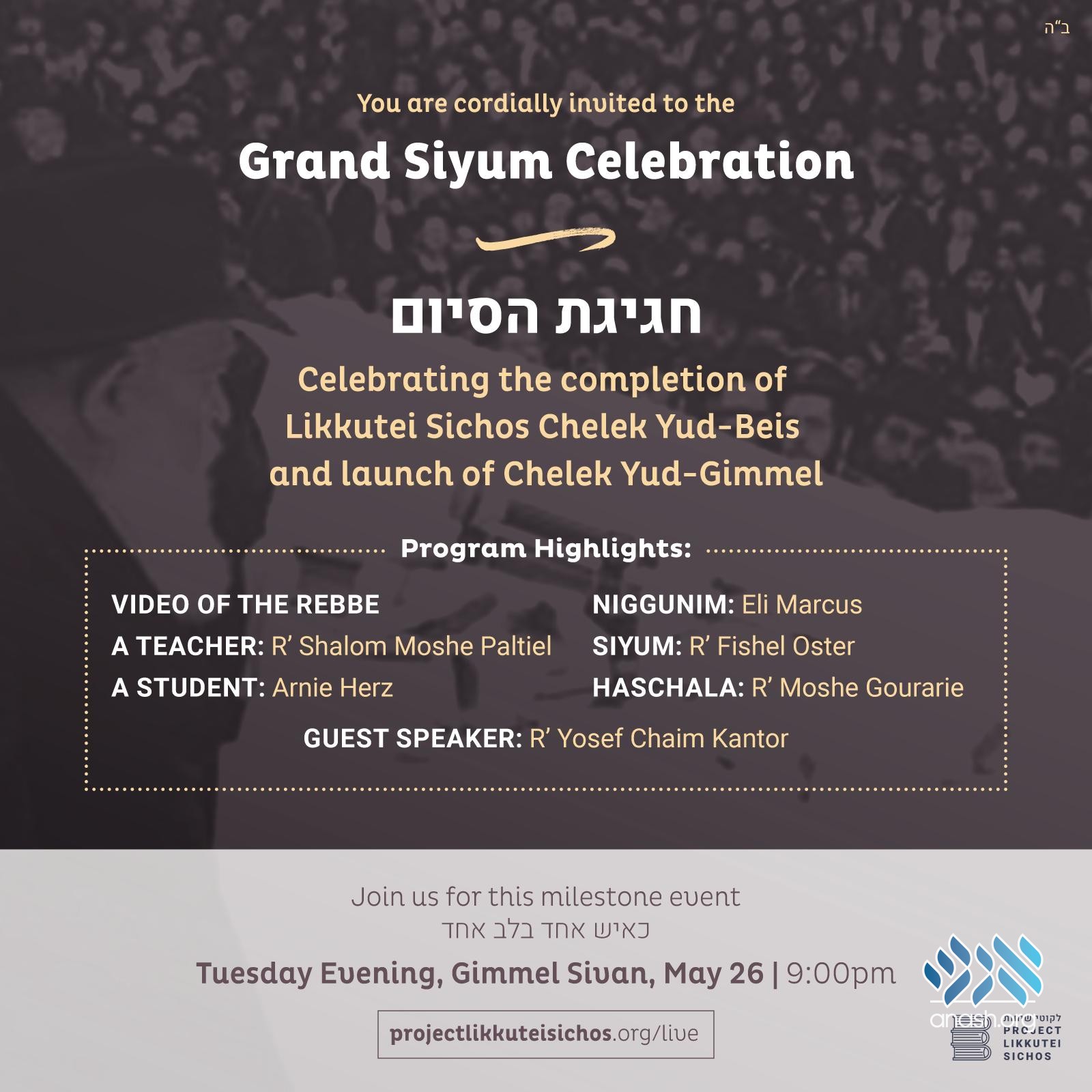 ב"ה

You are cordially invited to the

Grand Siyum Celebration

חגיגת הסיום

Celebrating the completion of Likkutei Sichos Chelek Yud-Beis and launch of Chelek Yud-Gimmel

Program Highlights:

VIDEO OF THE REBBE
A TEACHER: R' Shalom Moshe Paltiel
A STUDENT: Arnie Herz

NIGGUNIM: Eli Marcus
SIYUM: R' Fishel Oster
HASCHALA: R' Moshe Gourarie

GUEST SPEAKER: R' Yosef Chaim Kantor

Join us for this milestone event
כאיש אחד בלב אחד

Tuesday Evening, Gimmel Sivan, May 26 | 9:00pm

projectlikkuteisichos.org/live

לקוטי שיחות
PROJECT
LIKKUTEI
SICHOS

anash.org